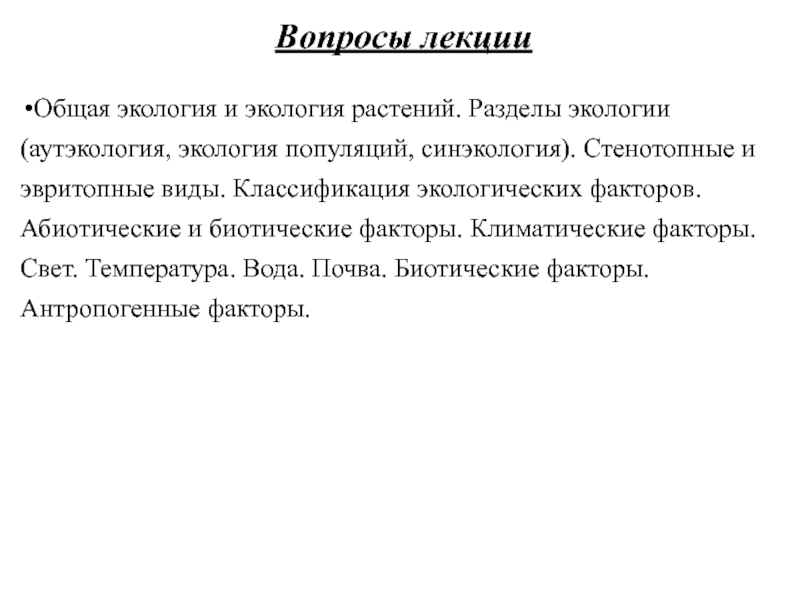 Вопросы лекции

•Общая экология и экология растений. Разделы экологии (аутэкология, экология популяций, синэкология). Стенотопные и эвритопные виды. Классификация экологических факторов. Абиотические и биотические факторы. Климатические факторы. Свет. Температура. Вода. Почва. Биотические факторы. Антропогенные факторы.